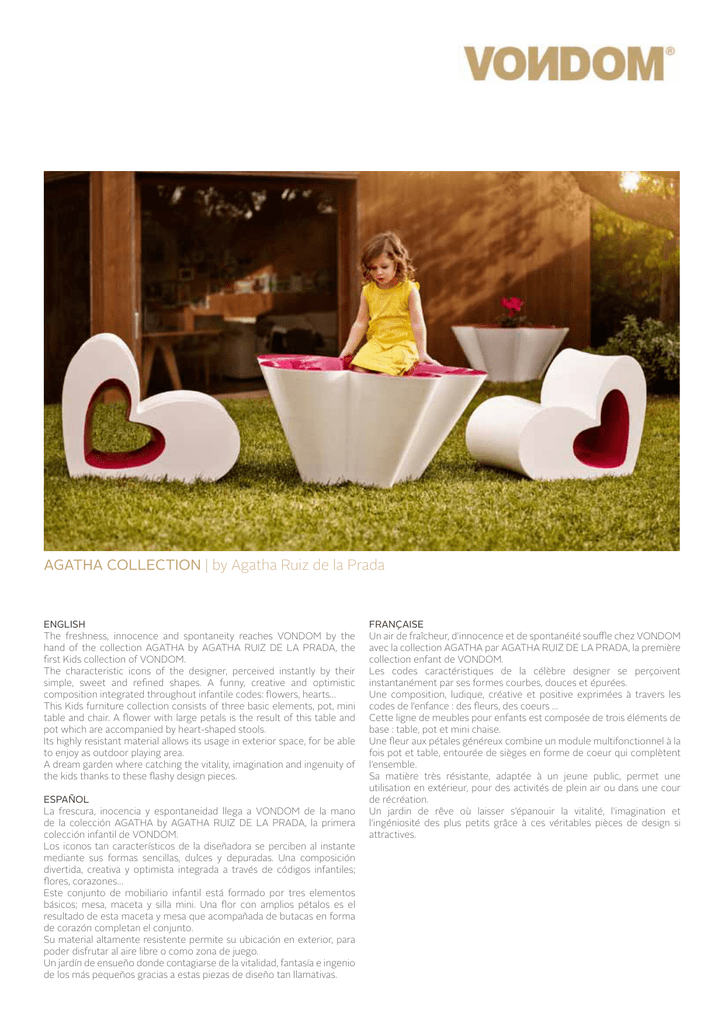 VONDOM®

AGATHA COLLECTION | by Agatha Ruiz de la Prada

ENGLISH
The freshness, innocence and spontaneity reaches VONDOM by the hand of the collection AGATHA by AGATHA RUIZ DE LA PRADA, the first Kids collection of VONDOM.
The characteristic icons of the designer, perceived instantly by their simple, sweet and refined shapes. A funny, creative and optimistic composition integrated throughout infantile codes: flowers, hearts...
This Kids furniture collection consists of three basic elements, pot, mini table and chair. A flower with large petals is the result of this table and pot which are accompanied by heart-shaped stools.
Its highly resistant material allows its usage in exterior space, for be able to enjoy as outdoor playing area.
A dream garden where catching the vitality, imagination and ingenuity of the kids thanks to these flashy design pieces.

ESPAÑOL
La frescura, inocencia y espontaneidad llega a VONDOM de la mano de la colección AGATHA by AGATHA RUIZ DE LA PRADA, la primera colección infantil de VONDOM.
Los iconos tan característicos de la diseñadora se perciben al instante mediante sus formas sencillas, dulces y depuradas. Una composición divertida, creativa y optimista integrada a través de códigos infantiles; flores, corazones...
Este conjunto de mobiliario infantil está formado por tres elementos básicos; mesa, maceta y silla mini. Una flor con amplios pétalos es el resultado de esta maceta y mesa que acompañada de butacas en forma de corazón completan el conjunto.
Su material altamente resistente permite su ubicación en exterior, para poder disfrutar al aire libre o como zona de juego.
Un jardín de ensueño donde contagiarse de la vitalidad, fantasía e ingenio de los más pequeños gracias a estas piezas de diseño tan llamativas.

FRANÇAISE
Un air de fraîcheur, d'innocence et de spontanéité souffle chez VONDOM avec la collection AGATHA par AGATHA RUIZ DE LA PRADA, la première collection enfant de VONDOM.
Les codes caractéristiques de la célèbre designer se perçoivent instantanément par ses formes courbes, douces et épurées.
Une composition, ludique, créative et positive exprimées à travers les codes de l'enfance : des fleurs, des coeurs ...
Cette ligne de meubles pour enfants est composée de trois éléments de base : table, pot et mini chaise.
Une fleur aux pétales généreux combine un module multifonctionnel à la fois pot et table, entourée de sièges en forme de coeur qui complètent l'ensemble.
Sa matière très résistante, adaptée à un jeune public, permet une utilisation en extérieur, pour des activités de plein air ou dans une cour de récréation.
Un jardin de rêve où laisser s'épanouir la vitalité, l'imagination et l'ingéniosité des plus petits grâce à ces véritables pièces de design si attractives.